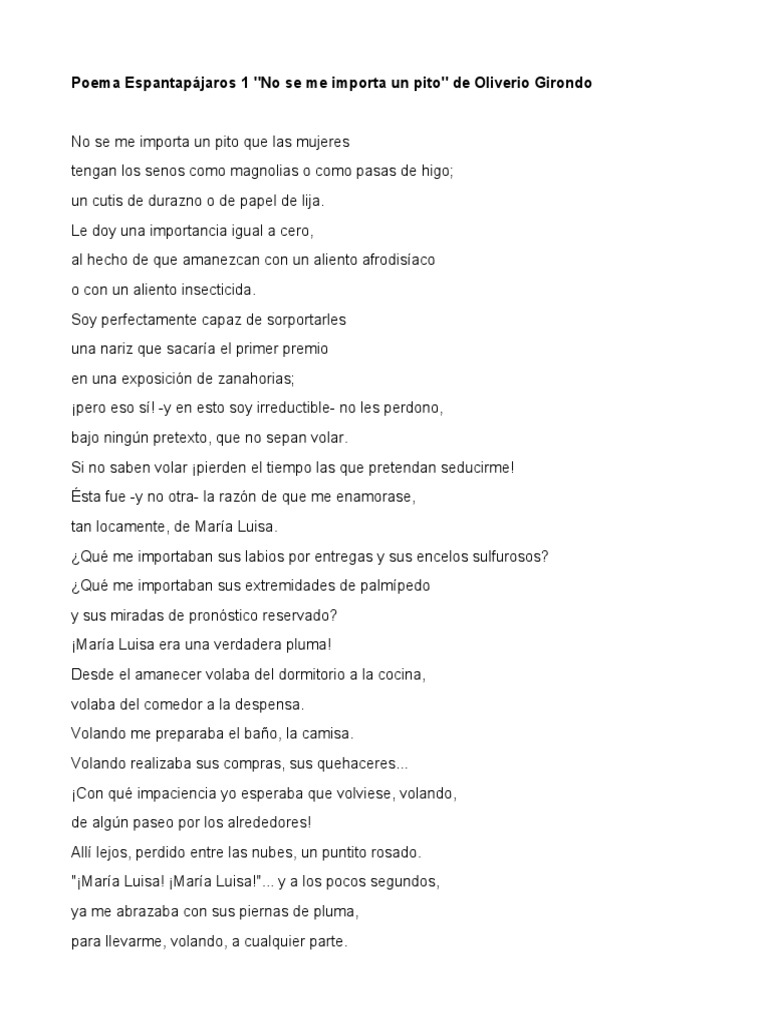 Poema Espantapájaros 1 "No se me importa un pito" de Oliverio Girondo

No se me importa un pito que las mujeres
tengan los senos como magnolias o como pasas de higo;
un cutis de durazno o de papel de lija.
Le doy una importancia igual a cero,
al hecho de que amanezcan con un aliento afrodisíaco
o con un aliento insecticida.
Soy perfectamente capaz de sorportarles
una nariz que sacaría el primer premio
en una exposición de zanahorias;
¡pero eso sí! -y en esto soy irreductible- no les perdono,
bajo ningún pretexto, que no sepan volar.
Si no saben volar ¡pierden el tiempo las que pretendan seducirme!
Ésta fue -y no otra- la razón de que me enamorase,
tan locamente, de María Luisa.
¿Qué me importaban sus labios por entregas y sus encelos sulfurosos?
¿Qué me importaban sus extremidades de palmípedo
y sus miradas de pronóstico reservado?
¡María Luisa era una verdadera pluma!
Desde el amanecer volaba del dormitorio a la cocina,
volaba del comedor a la despensa.
Volando me preparaba el baño, la camisa.
Volando realizaba sus compras, sus quehaceres...
¡Con qué impaciencia yo esperaba que volviese, volando,
de algún paseo por los alrededores!
Allí lejos, perdido entre las nubes, un puntito rosado.
"¡María Luisa! ¡María Luisa!"... y a los pocos segundos,
ya me abrazaba con sus piernas de pluma,
para llevarme, volando, a cualquier parte.